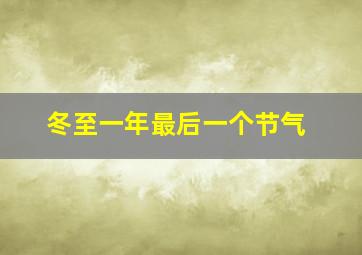 冬至一年最后一个节气